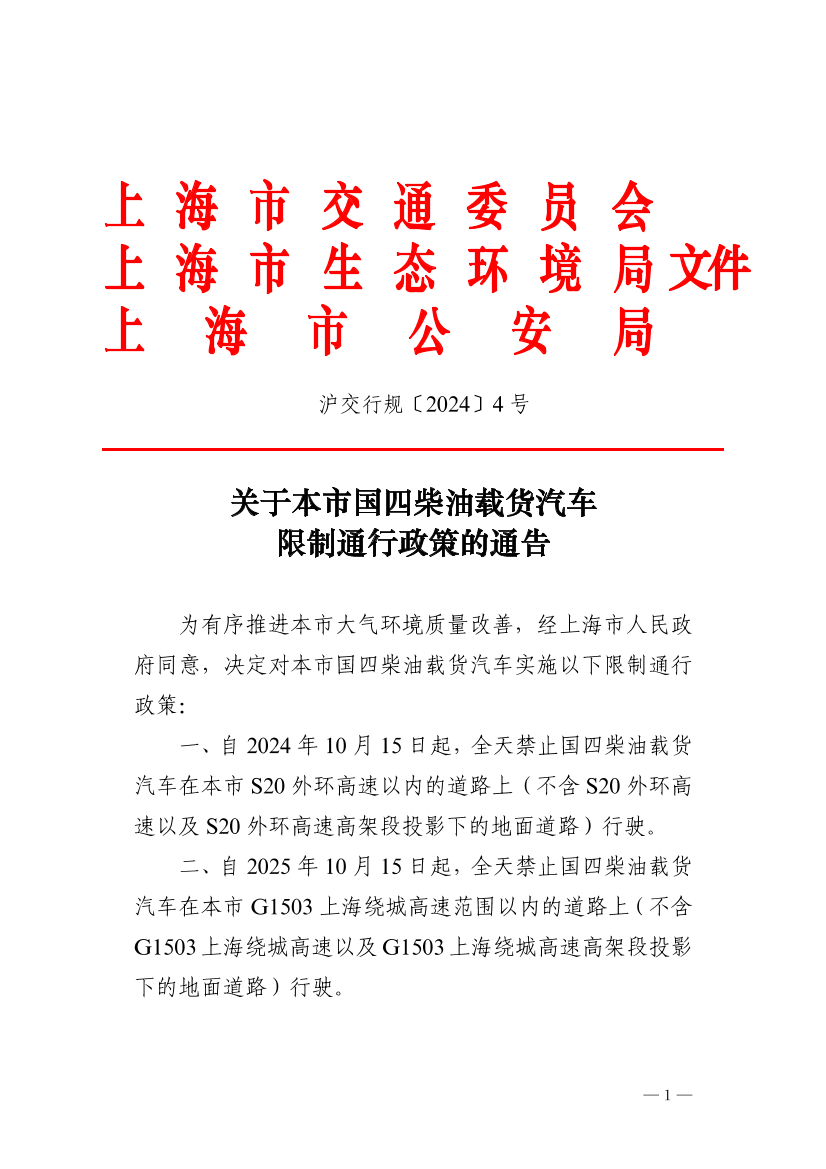 上海市交通委员会
上海市生态环境局文件
上海市公安局

沪交行规〔2024〕4号

关于本市国四柴油载货汽车
限制通行政策的通告

为有序推进本市大气环境质量改善，经上海市人民政府同意，决定对本市国四柴油载货汽车实施以下限制通行政策：

一、自2024年10月15日起，全天禁止国四柴油载货汽车在本市S20外环高速以内的道路上（不含S20外环高速以及S20外环高速高架段投影下的地面道路）行驶。

二、自2025年10月15日起，全天禁止国四柴油载货汽车在本市G1503上海绕城高速范围以内的道路上（不含G1503上海绕城高速以及G1503上海绕城高速高架段投影下的地面道路）行驶。

— 1 —